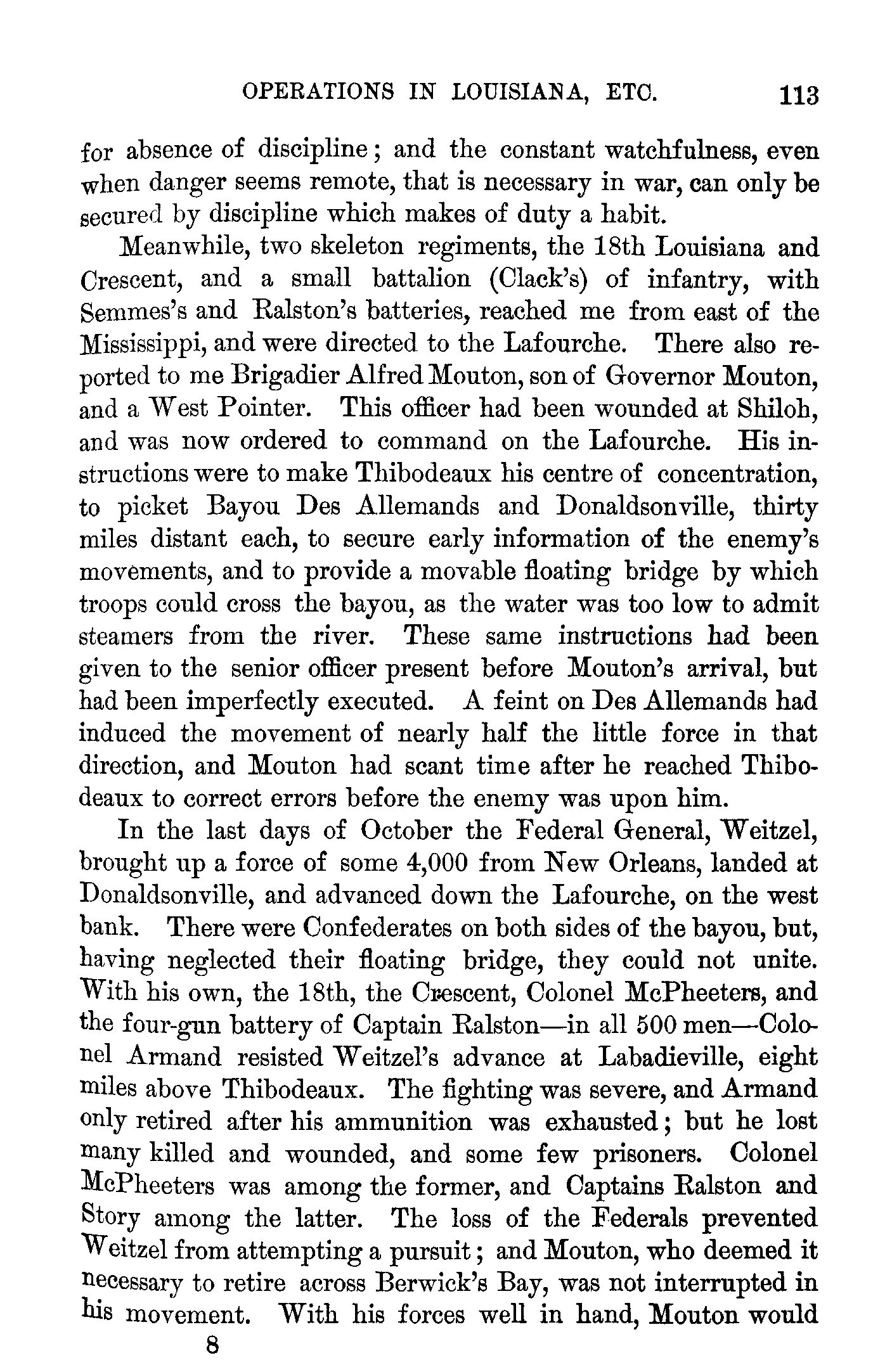 OPERATIONS IN LOUISIANA, ETC. 113

for absence of discipline; and the constant watchfulness, even when danger seems remote, that is necessary in war, can only be secured by discipline which makes of duty a habit.

Meanwhile, two skeleton regiments, the 18th Louisiana and Crescent, and a small battalion (Clack's) of infantry, with Semmes's and Ralston's batteries, reached me from east of the Mississippi, and were directed to the Lafourche. There also reported to me Brigadier Alfred Mouton, son of Governor Mouton, and a West Pointer. This officer had been wounded at Shiloh, and was now ordered to command on the Lafourche. His instructions were to make Thibodeaux his centre of concentration, to picket Bayou Des Allemands and Donaldsonville, thirty miles distant each, to secure early information of the enemy's movements, and to provide a movable floating bridge by which troops could cross the bayou, as the water was too low to admit steamers from the river. These same instructions had been given to the senior officer present before Mouton's arrival, but had been imperfectly executed. A feint on Des Allemands had induced the movement of nearly half the little force in that direction, and Mouton had scant time after he reached Thibodeaux to correct errors before the enemy was upon him.

In the last days of October the Federal General, Weitzel, brought up a force of some 4,000 from New Orleans, landed at Donaldsonville, and advanced down the Lafourche, on the west bank. There were Confederates on both sides of the bayou, but, having neglected their floating bridge, they could not unite. With his own, the 18th, the Crescent, Colonel McPheeters, and the four-gun battery of Captain Ralston—in all 500 men—Colonel Armand resisted Weitzel's advance at Labadieville, eight miles above Thibodeaux. The fighting was severe, and Armand only retired after his ammunition was exhausted; but he lost many killed and wounded, and some few prisoners. Colonel McPheeters was among the former, and Captains Ralston and Story among the latter. The loss of the Federals prevented Weitzel from attempting a pursuit; and Mouton, who deemed it necessary to retire across Berwick's Bay, was not interrupted in his movement. With his forces well in hand, Mouton would

8